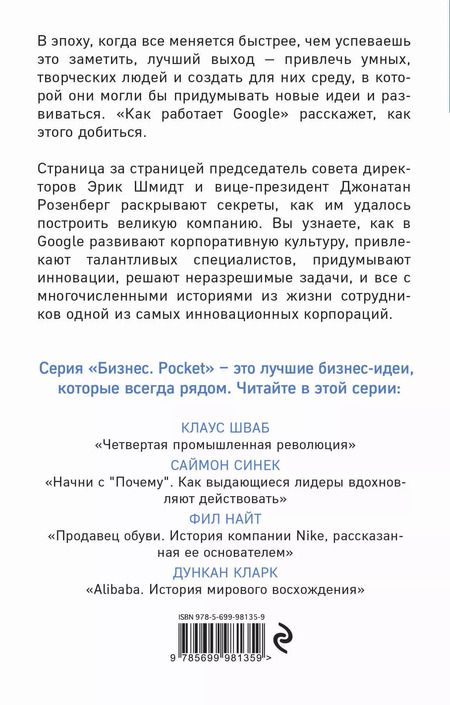 В эпоху, когда все меняется быстрее, чем успеваешь это заметить, лучший выход — привлечь умных, творческих людей и создать для них среду, в которой они могли бы придумывать новые идеи и развиваться. «Как работает Google» расскажет, как этого добиться.

Страница за страницей председатель совета директоров Эрик Шмидт и вице-президент Джонатан Розенберг раскрывают секреты, как им удалось построить великую компанию. Вы узнаете, как в Google развивают корпоративную культуру, привлекают талантливых специалистов, придумывают инновации, решают неразрешимые задачи, и все с многочисленными историями из жизни сотрудников одной из самых инновационных корпораций.

Серия «Бизнес. Pocket» – это лучшие бизнес-идеи, которые всегда рядом. Читайте в этой серии:

КЛАУС ШВАБ
«Четвертая промышленная революция»
САЙМОН СИНЕК
«Начни с "Почему". Как выдающиеся лидеры вдохновляют действовать»
ФИЛ НАЙТ
«Продавец обуви. История компании Nike, рассказанная ее основателем»
ДУНКАН КЛАРК
«Alibaba. История мирового восхождения»

ISBN 978-5-699-98135-9
9 785699 981359 >